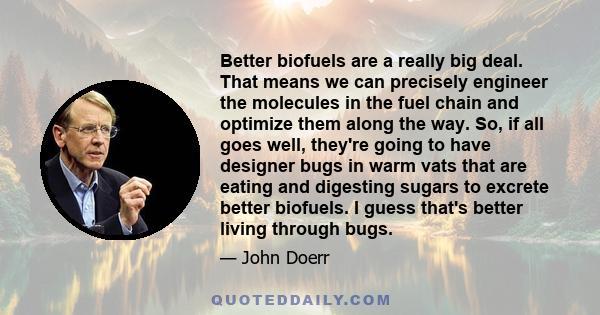 Better biofuels are a really big deal. That means we can precisely engineer the molecules in the fuel chain and optimize them along the way. So, if all goes well, they're going to have designer bugs in warm vats that are eating and digesting sugars to excrete better biofuels. I guess that's better living through bugs.

— John Doerr

QUOTEDDAILY.COM